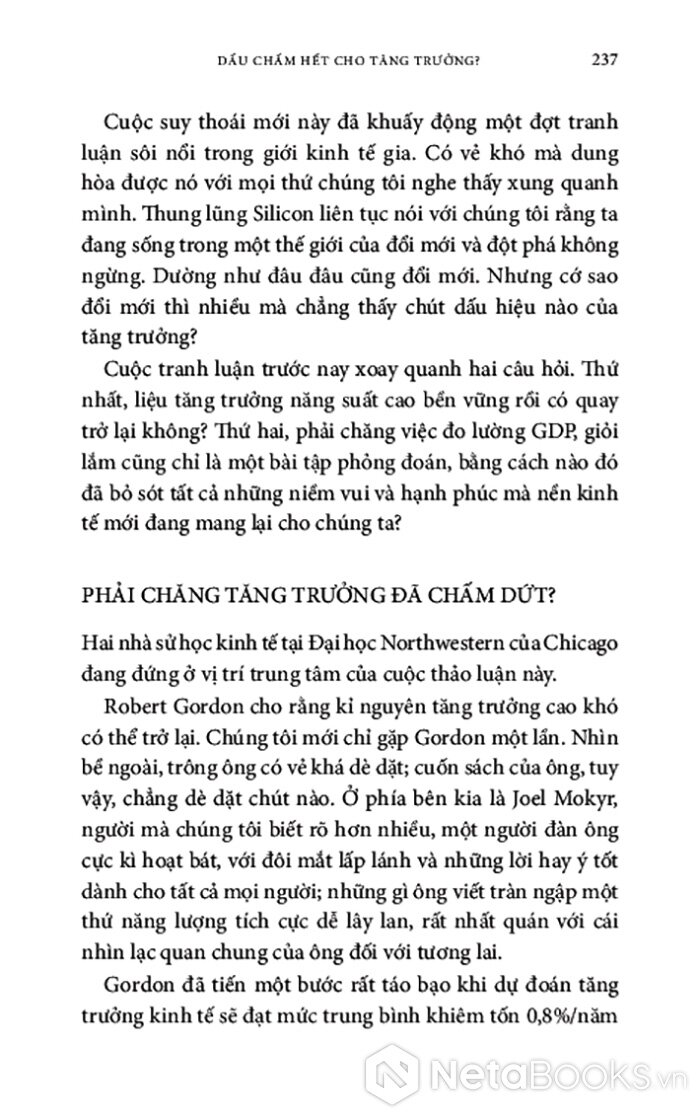 DẤU CHẤM HẾT CHO TĂNG TRƯỞNG? 237

Cuộc suy thoái mới này đã khuấy động một đợt tranh luận sôi nổi trong giới kinh tế gia. Có vẻ khó mà dung hòa được nó với mọi thứ chúng tôi nghe thấy xung quanh mình. Thung lũng Silicon liên tục nói với chúng tôi rằng ta đang sống trong một thế giới của đổi mới và đột phá không ngừng. Dường như đâu đâu cũng đổi mới. Nhưng cớ sao đổi mới thì nhiều mà chẳng thấy chút dấu hiệu nào của tăng trưởng?

Cuộc tranh luận trước nay xoay quanh hai câu hỏi. Thứ nhất, liệu tăng trưởng năng suất cao bền vững rồi có quay trở lại không? Thứ hai, phải chăng việc đo lường GDP, giỏi lắm cũng chỉ là một bài tập phỏng đoán, bằng cách nào đó đã bỏ sót tất cả những niềm vui và hạnh phúc mà nền kinh tế mới đang mang lại cho chúng ta?

PHẢI CHĂNG TĂNG TRƯỞNG ĐÃ CHẤM DỨT?

Hai nhà sử học kinh tế tại Đại học Northwestern của Chicago đang đứng ở vị trí trung tâm của cuộc thảo luận này.

Robert Gordon cho rằng kỉ nguyên tăng trưởng cao khó có thể trở lại. Chúng tôi mới chỉ gặp Gordon một lần. Nhìn bề ngoài, trông ông có vẻ khá dè dặt; cuốn sách của ông, tuy vậy, chẳng dè dặt chút nào. Ở phía bên kia là Joel Mokyr, người mà chúng tôi biết rõ hơn nhiều, một người đàn ông cực kì hoạt bát, với đôi mắt lấp lánh và những lời hay ý tốt dành cho tất cả mọi người; những gì ông viết tràn ngập một thứ năng lượng tích cực dễ lây lan, rất nhất quán với cái nhìn lạc quan chung của ông đối với tương lai.

Gordon đã tiến một bước rất táo bạo khi dự đoán tăng trưởng kinh tế sẽ đạt mức trung bình khiêm tốn 0,8%/năm

NetaBooks.vn